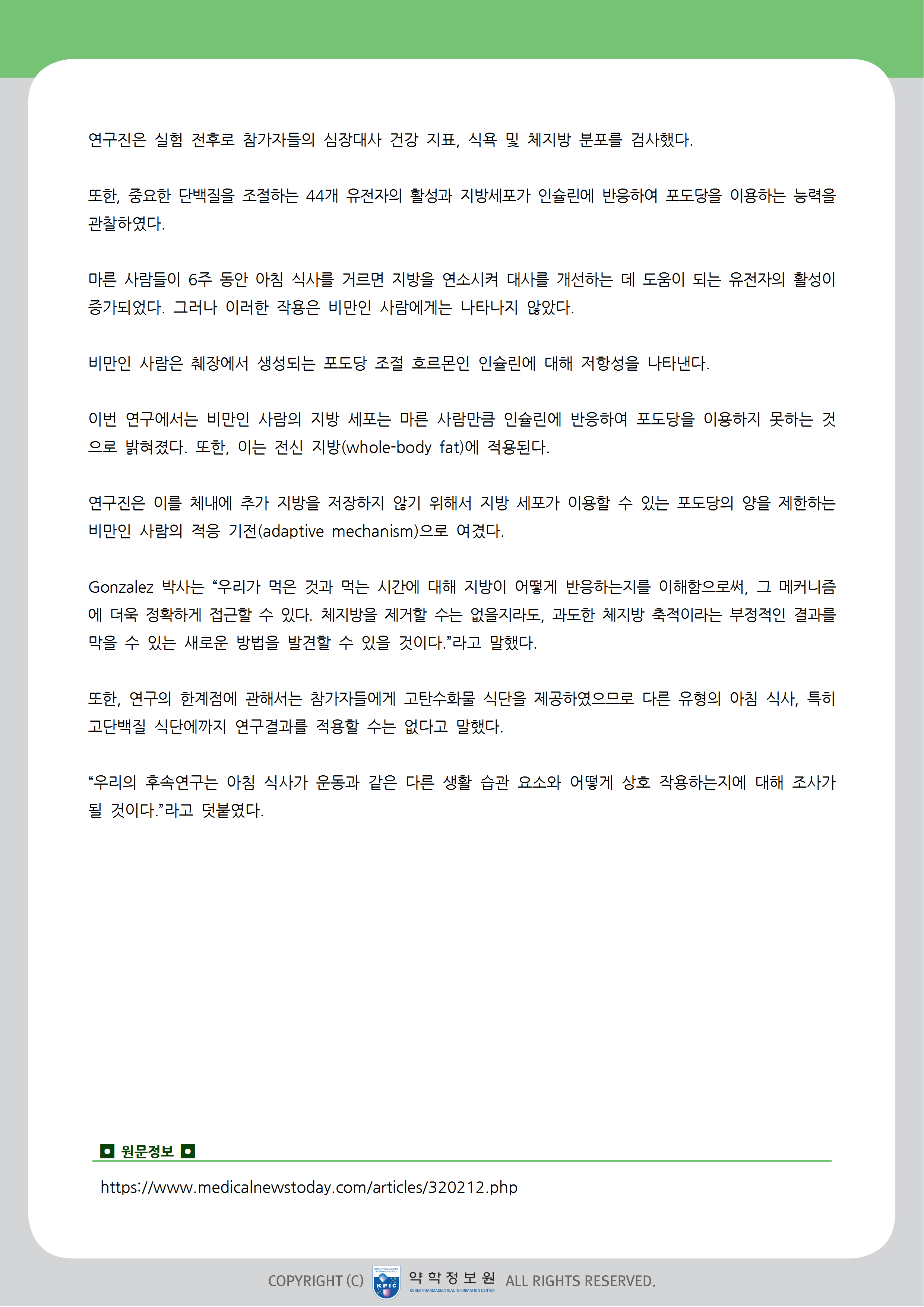 연구진은 실험 전후로 참가자들의 심장대사 건강 지표, 식욕 및 체지방 분포를 검사했다.

또한, 중요한 단백질을 조절하는 44개 유전자의 활성과 지방세포가 인슐린에 반응하여 포도당을 이용하는 능력을 관찰하였다.

마른 사람들이 6주 동안 아침 식사를 거르면 지방을 연소시켜 대사를 개선하는 데 도움이 되는 유전자의 활성이 증가되었다. 그러나 이러한 작용은 비만인 사람에게는 나타나지 않았다.

비만인 사람은 췌장에서 생성되는 포도당 조절 호르몬인 인슐린에 대해 저항성을 나타낸다.

이번 연구에서는 비만인 사람의 지방 세포는 마른 사람만큼 인슐린에 반응하여 포도당을 이용하지 못하는 것으로 밝혀졌다. 또한, 이는 전신 지방(whole-body fat)에 적용된다.

연구진은 이를 체내에 추가 지방을 저장하지 않기 위해서 지방 세포가 이용할 수 있는 포도당의 양을 제한하는 비만인 사람의 적응 기전(adaptive mechanism)으로 여겼다.

Gonzalez 박사는 “우리가 먹은 것과 먹는 시간에 대해 지방이 어떻게 반응하는지를 이해함으로써, 그 메커니즘에 더욱 정확하게 접근할 수 있다. 체지방을 제거할 수는 없을지라도, 과도한 체지방 축적이라는 부정적인 결과를 막을 수 있는 새로운 방법을 발견할 수 있을 것이다.”라고 말했다.

또한, 연구의 한계점에 관해서는 참가자들에게 고탄수화물 식단을 제공하였으므로 다른 유형의 아침 식사, 특히 고단백질 식단에까지 연구결과를 적용할 수는 없다고 말했다.

“우리의 후속연구는 아침 식사가 운동과 같은 다른 생활 습관 요소와 어떻게 상호 작용하는지에 대해 조사가 될 것이다.”라고 덧붙였다.

원문정보

https://www.medicalnewstoday.com/articles/320212.php

COPYRIGHT (C) KPIC 약학정보원 KOREA PHARMACEUTICAL INFORMATION CENTER ALL RIGHTS RESERVED.